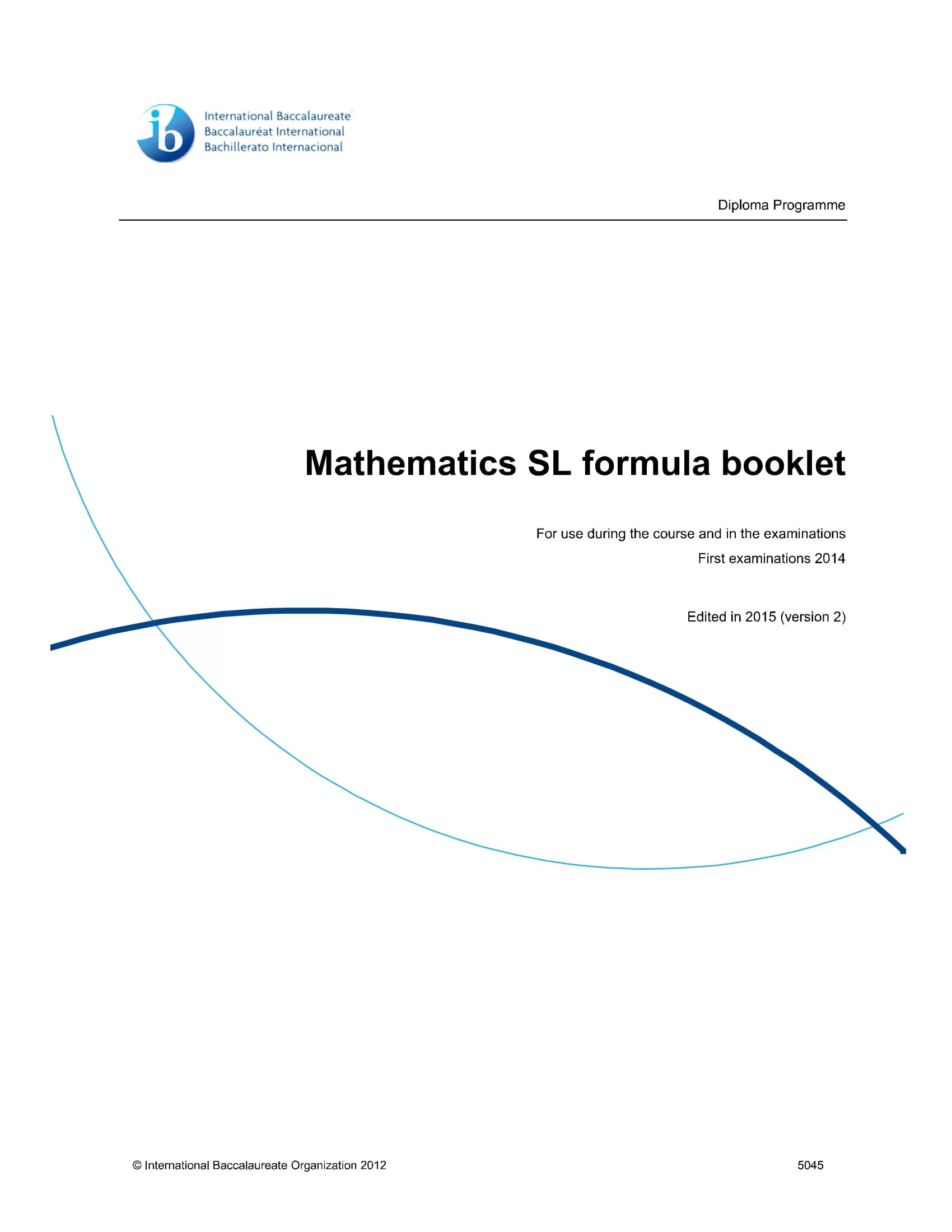 ib

International Baccalaureate
Baccalauréat International
Bachillerato Internacional

Diploma Programme

Mathematics SL formula booklet

For use during the course and in the examinations

First examinations 2014

Edited in 2015 (version 2)

© International Baccalaureate Organization 2012

5045